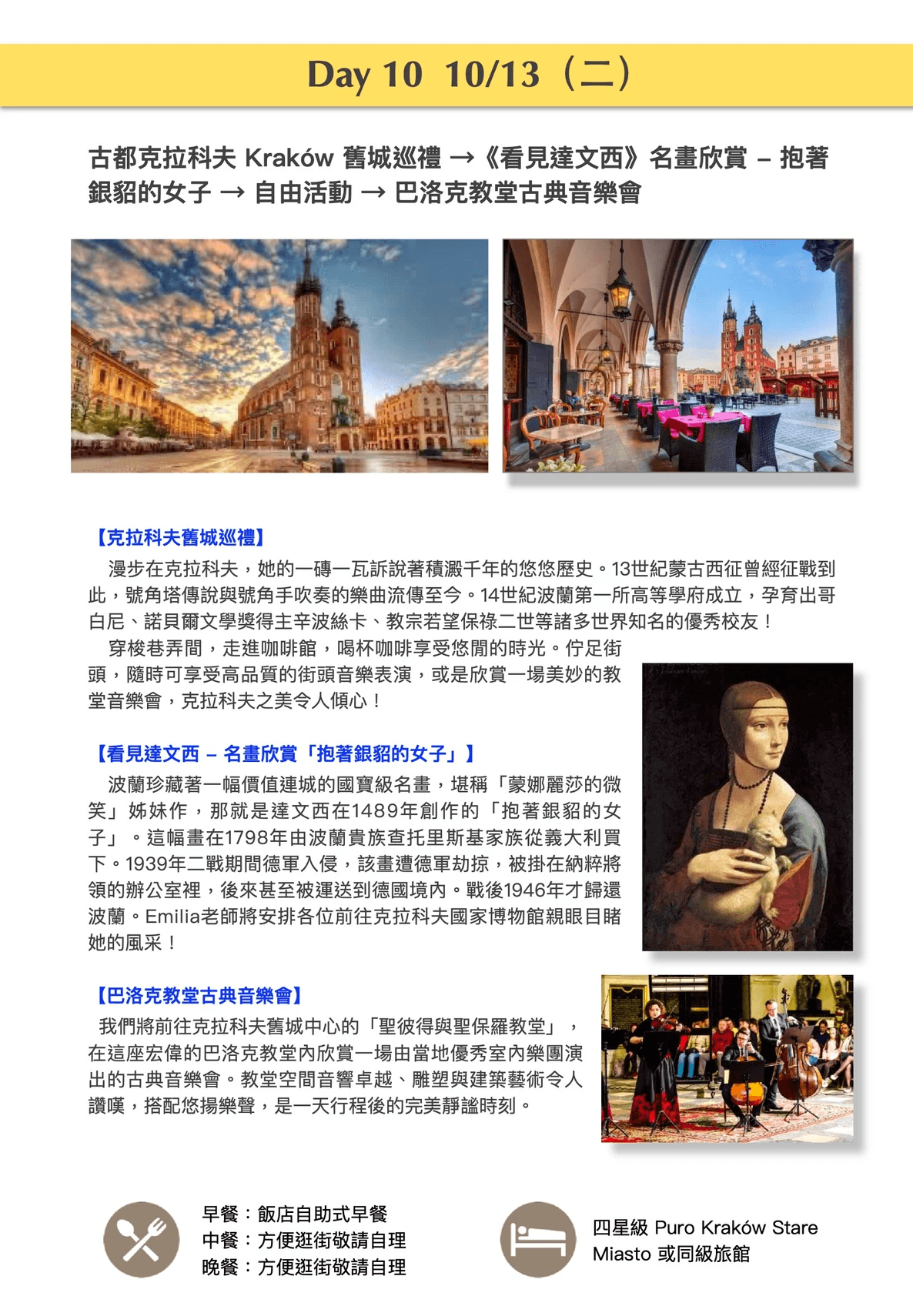 Day 10 10/13（二）

古都克拉科夫 Kraków 舊城巡禮 →《看見達文西》名畫欣賞 – 抱著銀貂的女子 → 自由活動 → 巴洛克教堂古典音樂會

【克拉科夫舊城巡禮】

漫步在克拉科夫，她的一磚一瓦訴說著積澱千年的悠悠歷史。13世紀蒙古西征曾經征戰到此，號角塔傳說與號角手吹奏的樂曲流傳至今。14世紀波蘭第一所高等學府成立，孕育出哥白尼、諾貝爾文學獎得主辛波絲卡、教宗若望保祿二世等諸多世界知名的優秀校友！

穿梭巷弄間，走進咖啡館，喝杯咖啡享受悠閒的時光。佇足街頭，隨時可享受高品質的街頭音樂表演，或是欣賞一場美妙的教堂音樂會，克拉科夫之美令人傾心！

【看見達文西 – 名畫欣賞「抱著銀貂的女子」】

波蘭珍藏著一幅價值連城的國寶級名畫，堪稱「蒙娜麗莎的微笑」姊妹作，那就是達文西在1489年創作的「抱著銀貂的女子」。這幅畫在1798年由波蘭貴族查托里斯基家族從義大利買下。1939年二戰期間德軍入侵，該畫遭德軍劫掠，被掛在納粹將領的辦公室裡，後來甚至被運送到德國境內。戰後1946年才歸還波蘭。Emilia老師將安排各位前往克拉科夫國家博物館親眼目睹她的風采！

【巴洛克教堂古典音樂會】

我們將前往克拉科夫舊城中心的「聖彼得與聖保羅教堂」，在這座宏偉的巴洛克教堂內欣賞一場由當地優秀室內樂團演出的古典音樂會。教堂空間音響卓越、雕塑與建築藝術令人讚嘆，搭配悠揚樂聲，是一天行程後的完美靜謐時刻。

早餐：飯店自助式早餐
中餐：方便逛街敬請自理
晚餐：方便逛街敬請自理

四星級 Puro Kraków Stare Miasto 或同級旅館